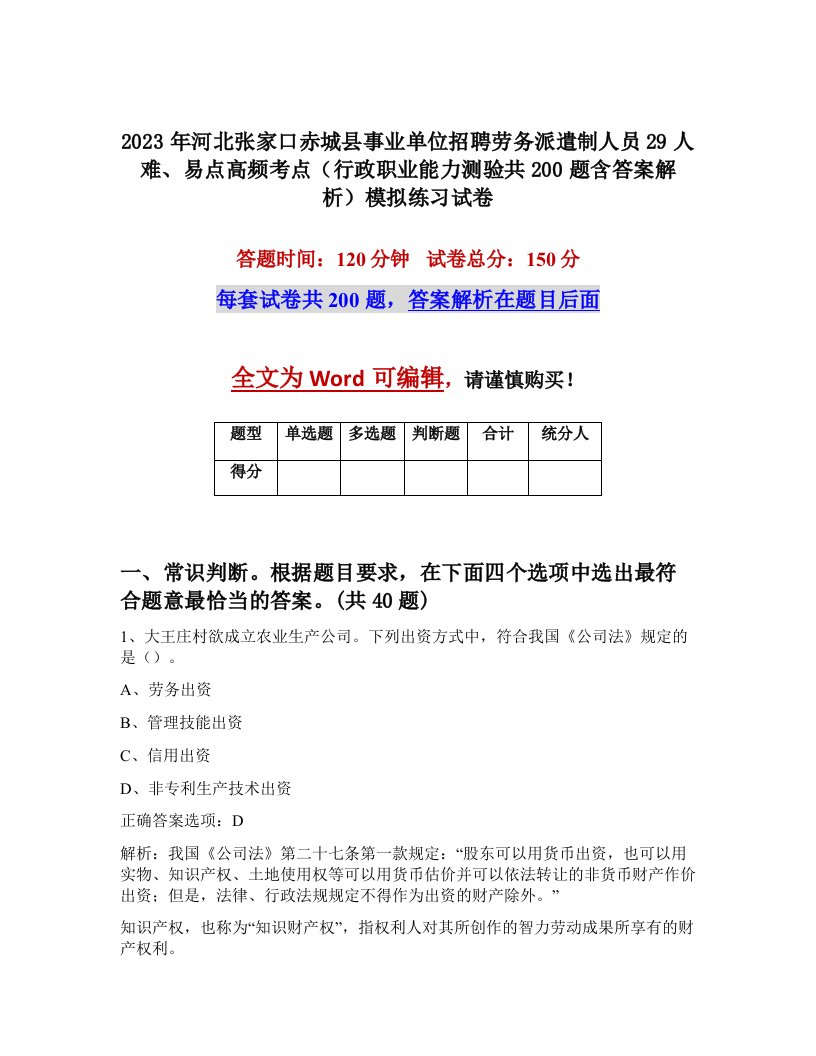 2023 年河北张家口赤城县事业单位招聘劳务派遣制人员 29 人难、易点高频考点（行政职业能力测验共 200 题含答案解析）模拟练习试卷

答题时间：120 分钟 试卷总分：150 分

每套试卷共 200 题，答案解析在题目后面

全文为 Word 可编辑，请谨慎购买！

| 题型 | 单选题 | 多选题 | 判断题 | 合计 | 统分人 |
|---|---|---|---|---|---|
| 得分 | | | | | |

一、常识判断。根据题目要求，在下面四个选项中选出最符合题意最恰当的答案。(共 40 题)

1、大王庄村欲成立农业生产公司。下列出资方式中，符合我国《公司法》规定的是（）。

A、劳务出资

B、管理技能出资

C、信用出资

D、非专利生产技术出资

正确答案选项：D

解析：我国《公司法》第二十七条第一款规定：“股东可以用货币出资，也可以用实物、知识产权、土地使用权等可以用货币估价并可以依法转让的非货币财产作价出资；但是，法律、行政法规规定不得作为出资的财产除外。”

知识产权，也称为“知识财产权”，指权利人对其所创作的智力劳动成果所享有的财产权利。